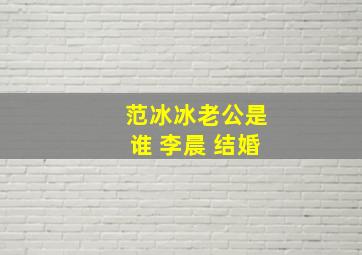 范冰冰老公是谁 李晨 结婚